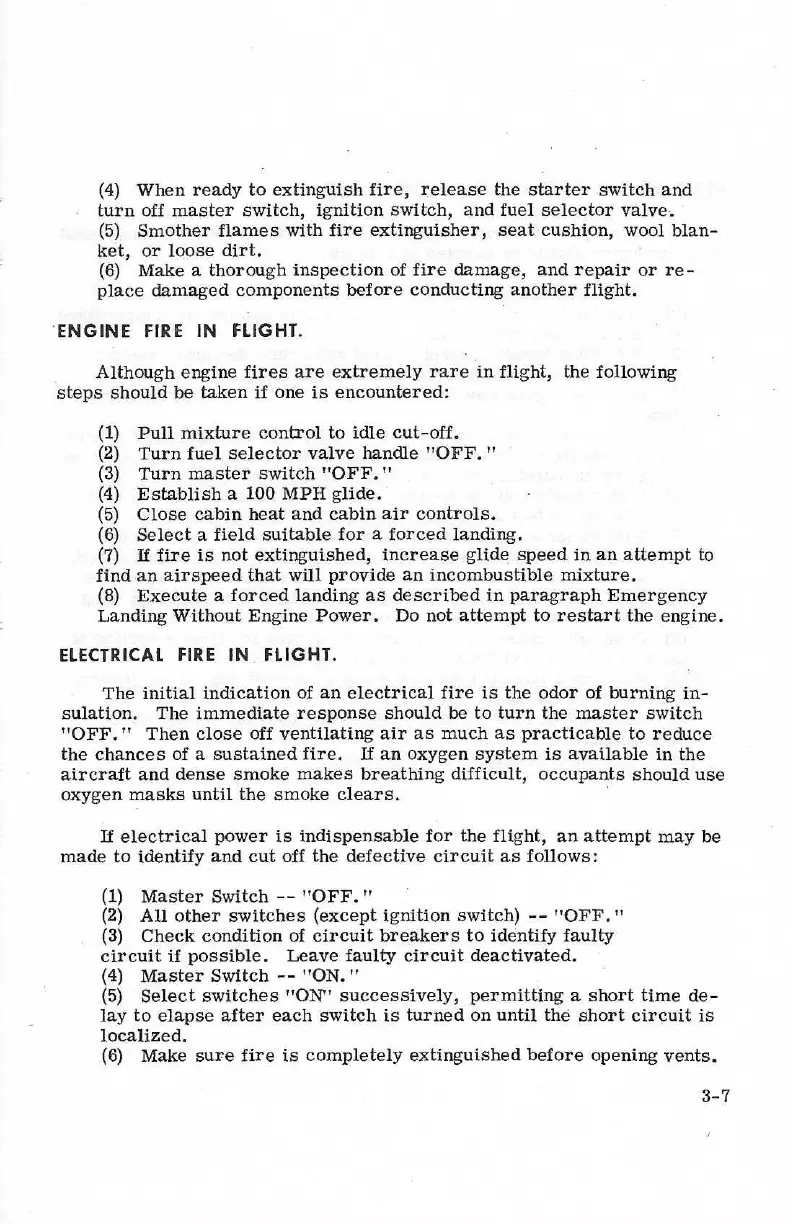 (4) When ready to extinguish fire, release the starter switch and turn off master switch, ignition switch, and fuel selector valve.
(5) Smother flames with fire extinguisher, seat cushion, wool blanket, or loose dirt.
(6) Make a thorough inspection of fire damage, and repair or replace damaged components before conducting another flight.

ENGINE FIRE IN FLIGHT.

Although engine fires are extremely rare in flight, the following steps should be taken if one is encountered:

(1) Pull mixture control to idle cut-off.
(2) Turn fuel selector valve handle "OFF."
(3) Turn master switch "OFF."
(4) Establish a 100 MPH glide.
(5) Close cabin heat and cabin air controls.
(6) Select a field suitable for a forced landing.
(7) If fire is not extinguished, increase glide speed in an attempt to find an airspeed that will provide an incombustible mixture.
(8) Execute a forced landing as described in paragraph Emergency Landing Without Engine Power. Do not attempt to restart the engine.

ELECTRICAL FIRE IN FLIGHT.

The initial indication of an electrical fire is the odor of burning insulation. The immediate response should be to turn the master switch "OFF." Then close off ventilating air as much as practicable to reduce the chances of a sustained fire. If an oxygen system is available in the aircraft and dense smoke makes breathing difficult, occupants should use oxygen masks until the smoke clears.

If electrical power is indispensable for the flight, an attempt may be made to identify and cut off the defective circuit as follows:

(1) Master Switch -- "OFF."
(2) All other switches (except ignition switch) -- "OFF."
(3) Check condition of circuit breakers to identify faulty circuit if possible. Leave faulty circuit deactivated.
(4) Master Switch -- "ON."
(5) Select switches "ON" successively, permitting a short time delay to elapse after each switch is turned on until the short circuit is localized.
(6) Make sure fire is completely extinguished before opening vents.

3-7